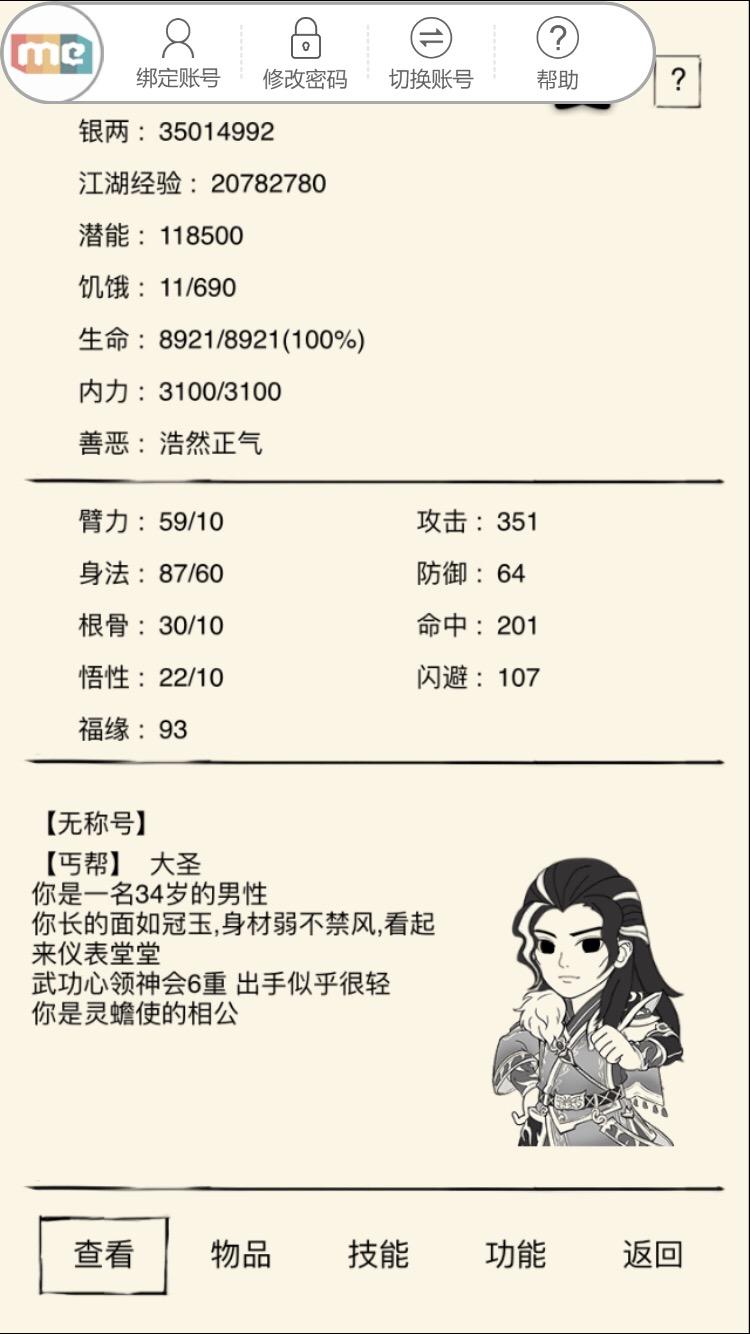 me 绑定账号 修改密码 切换账号 帮助

?

银两：35014992

江湖经验：20782780

潜能：118500

饥饿：11/690

生命：8921/8921(100%)

内力：3100/3100

善恶：浩然正气

臂力：59/10

身法：87/60

根骨：30/10

悟性：22/10

福缘：93

攻击：351

防御：64

命中：201

闪避：107

【无称号】
【丐帮】 大圣
你是一名34岁的男性
你长的面如冠玉,身材弱不禁风,看起来仪表堂堂
武功心领神会6重 出手似乎很轻
你是灵蟾使的相公

查看 物品 技能 功能 返回